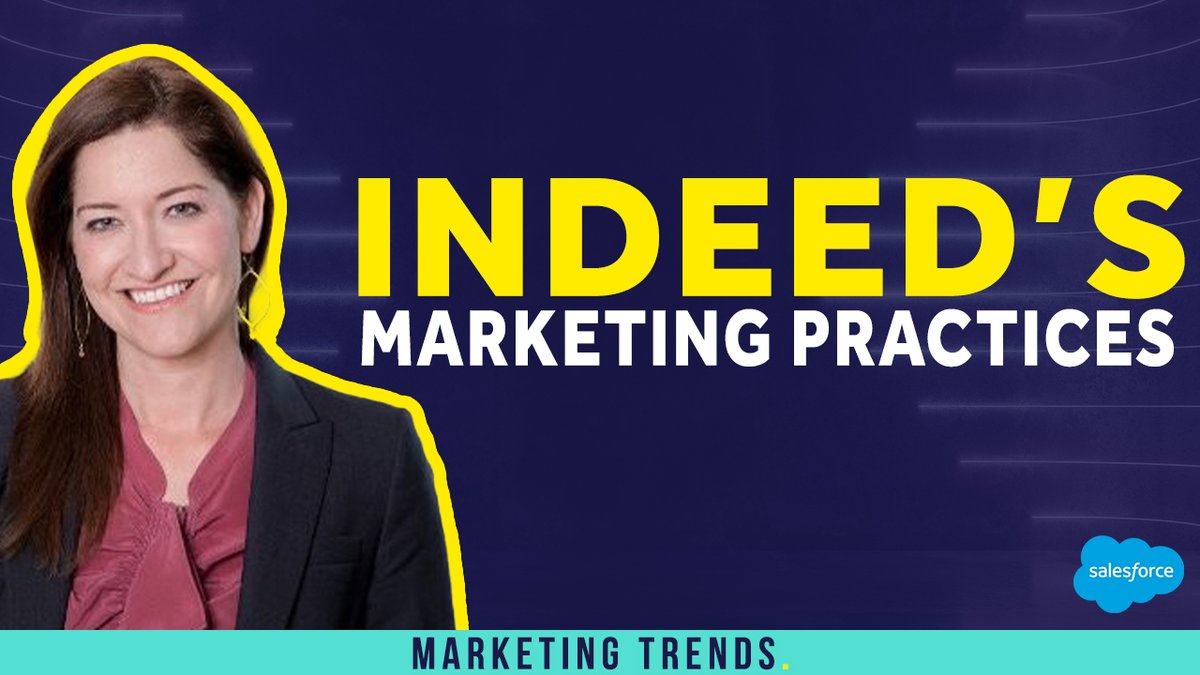 INDEED'S
MARKETING PRACTICES

salesforce

MARKETING TRENDS.